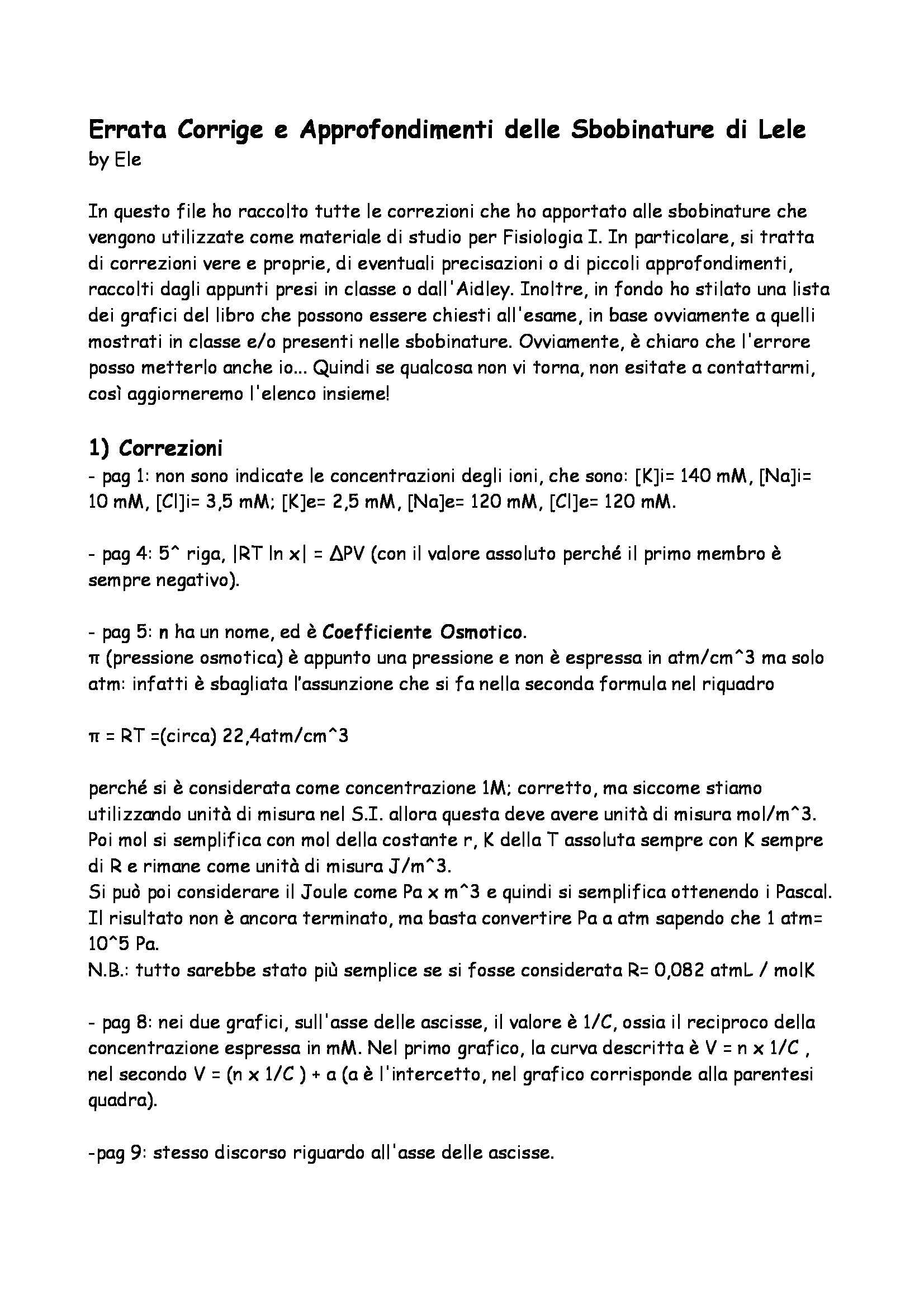 Errata Corrige e Approfondimenti delle Sbobinature di Lele
by Ele

In questo file ho raccolto tutte le correzioni che ho apportato alle sbobinature che vengono utilizzate come materiale di studio per Fisiologia I. In particolare, si tratta di correzioni vere e proprie, di eventuali precisazioni o di piccoli approfondimenti, raccolti dagli appunti presi in classe o dall'Aidley. Inoltre, in fondo ho stilato una lista dei grafici del libro che possono essere chiesti all'esame, in base ovviamente a quelli mostrati in classe e/o presenti nelle sbobinature. Ovviamente, è chiaro che l'errore posso metterlo anche io... Quindi se qualcosa non vi torna, non esitate a contattarmi, così aggiorneremo l'elenco insieme!

1) Correzioni
- pag 1: non sono indicate le concentrazioni degli ioni, che sono: [K]i= 140 mM, [Na]i= 10 mM, [Cl]i= 3,5 mM; [K]e= 2,5 mM, [Na]e= 120 mM, [Cl]e= 120 mM.

- pag 4: 5^ riga, |RT ln x| = ΔPV (con il valore assoluto perché il primo membro è sempre negativo).

- pag 5: n ha un nome, ed è Coefficiente Osmotico.
π (pressione osmotica) è appunto una pressione e non è espressa in atm/cm^3 ma solo atm: infatti è sbagliata l'assunzione che si fa nella seconda formula nel riquadro

π = RT =(circa) 22,4atm/cm^3

perché si è considerata come concentrazione 1M; corretto, ma siccome stiamo utilizzando unità di misura nel S.I. allora questa deve avere unità di misura mol/m^3. Poi mol si semplifica con mol della costante r, K della T assoluta sempre con K sempre di R e rimane come unità di misura J/m^3.
Si può poi considerare il Joule come Pa x m^3 e quindi si semplifica ottenendo i Pascal. Il risultato non è ancora terminato, ma basta convertire Pa a atm sapendo che 1 atm= 10^5 Pa.
N.B.: tutto sarebbe stato più semplice se si fosse considerata R= 0,082 atmL / molK

- pag 8: nei due grafici, sull'asse delle ascisse, il valore è 1/C, ossia il reciproco della concentrazione espressa in mM. Nel primo grafico, la curva descritta è V = n x 1/C , nel secondo V = (n x 1/C ) + a (a è l'intercetto, nel grafico corrisponde alla parentesi quadra).

-pag 9: stesso discorso riguardo all'asse delle ascisse.